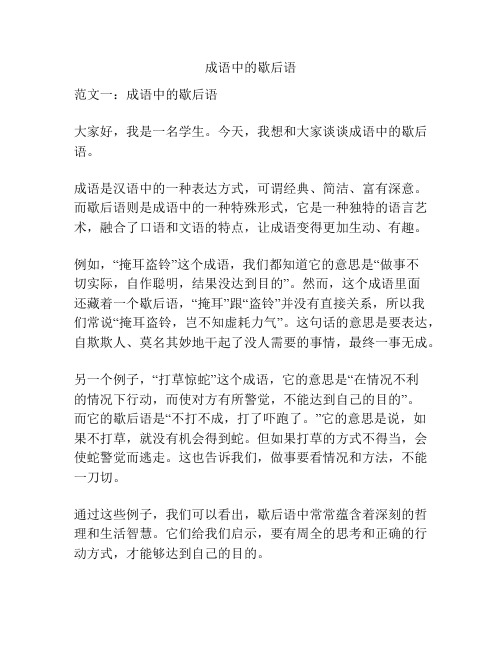 成语中的歇后语

范文一：成语中的歇后语

大家好，我是一名学生。今天，我想和大家谈谈成语中的歇后语。

成语是汉语中的一种表达方式，可谓经典、简洁、富有深意。而歇后语则是成语中的一种特殊形式，它是一种独特的语言艺术，融合了口语和文语的特点，让成语变得更加生动、有趣。

例如，“掩耳盗铃”这个成语，我们都知道它的意思是“做事不切实际，自作聪明，结果没达到目的”。然而，这个成语里面还藏着一个歇后语，“掩耳”跟“盗铃”并没有直接关系，所以我们常说“掩耳盗铃，岂不知虚耗力气”。这句话的意思是要表达，自欺欺人、莫名其妙地干起了没人需要的事情，最终一事无成。

另一个例子，“打草惊蛇”这个成语，它的意思是“在情况不利的情况下行动，而使对方有所警觉，不能达到自己的目的”。而它的歇后语是“不打不成，打了吓跑了。”它的意思是说，如果不打草，就没有机会得到蛇。但如果打草的方式不得当，会使蛇警觉而逃走。这也告诉我们，做事要看情况和方法，不能一刀切。

通过这些例子，我们可以看出，歇后语中常常蕴含着深刻的哲理和生活智慧。它们给我们启示，要有周全的思考和正确的行动方式，才能够达到自己的目的。